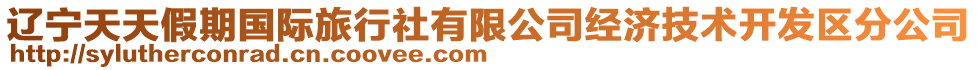 辽宁天天假期国际旅行社有限公司经济技术开发区分公司
http://sylutherconrad.cn.coovee.com